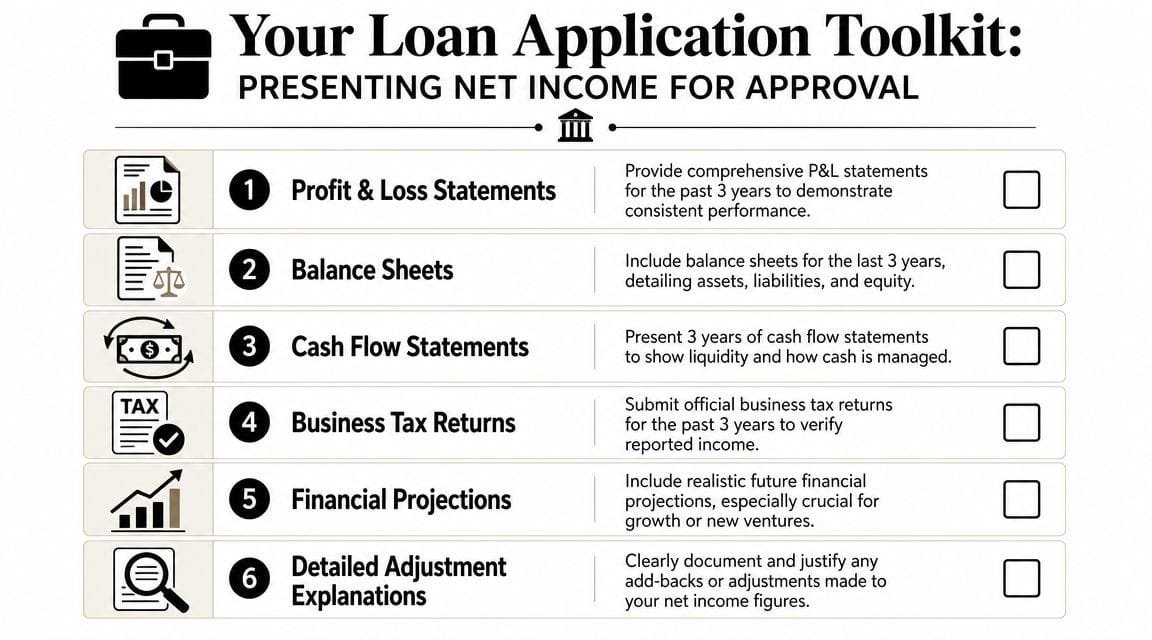 Your Loan Application Toolkit:
PRESENTING NET INCOME FOR APPROVAL

1 Profit & Loss Statements
Provide comprehensive P&L statements for the past 3 years to demonstrate consistent performance.

2 Balance Sheets
Include balance sheets for the last 3 years, detailing assets, liabilities, and equity.

3 Cash Flow Statements
Present 3 years of cash flow statements to show liquidity and how cash is managed.

TAX
4 Business Tax Returns
Submit official business tax returns for the past 3 years to verify reported income.

5 Financial Projections
Include realistic future financial projections, especially crucial for growth or new ventures.

6 Detailed Adjustment Explanations
Clearly document and justify any add-backs or adjustments made to your net income figures.